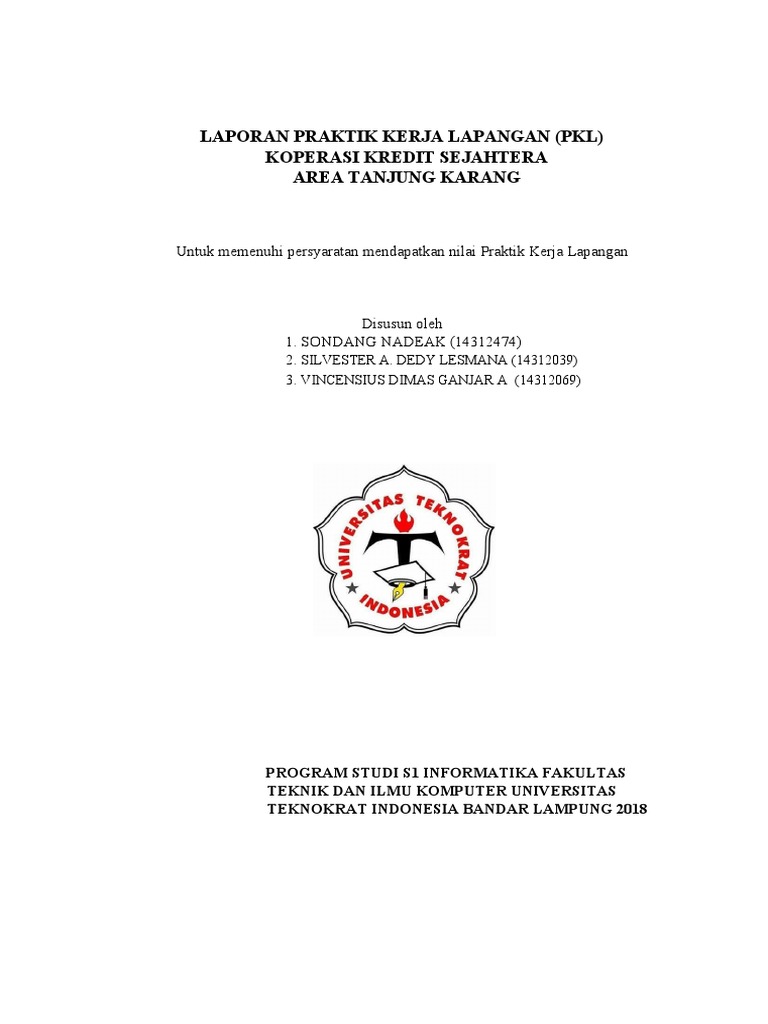 LAPORAN PRAKTIK KERJA LAPANGAN (PKL)
KOPERASI KREDIT SEJAHTERA
AREA TANJUNG KARANG

Untuk memenuhi persyaratan mendapatkan nilai Praktik Kerja Lapangan

Disusun oleh
1. SONDANG NADEAK (14312474)
2. SILVESTER A. DEDY LESMANA (14312039)
3. VINCENSIUS DIMAS GANJAR A (14312069)

UNIVERSITAS TEKNOKRAT
INDONESIA

PROGRAM STUDI S1 INFORMATIKA FAKULTAS TEKNIK DAN ILMU KOMPUTER UNIVERSITAS TEKNOKRAT INDONESIA BANDAR LAMPUNG 2018